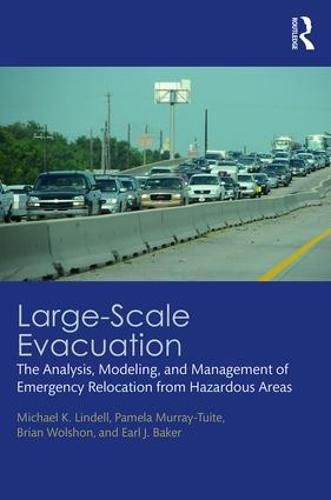 ROUTLEDGE

Large-Scale Evacuation

The Analysis, Modeling, and Management of Emergency Relocation from Hazardous Areas

Michael K. Lindell, Pamela Murray-Tuite, Brian Wolshon, and Earl J. Baker